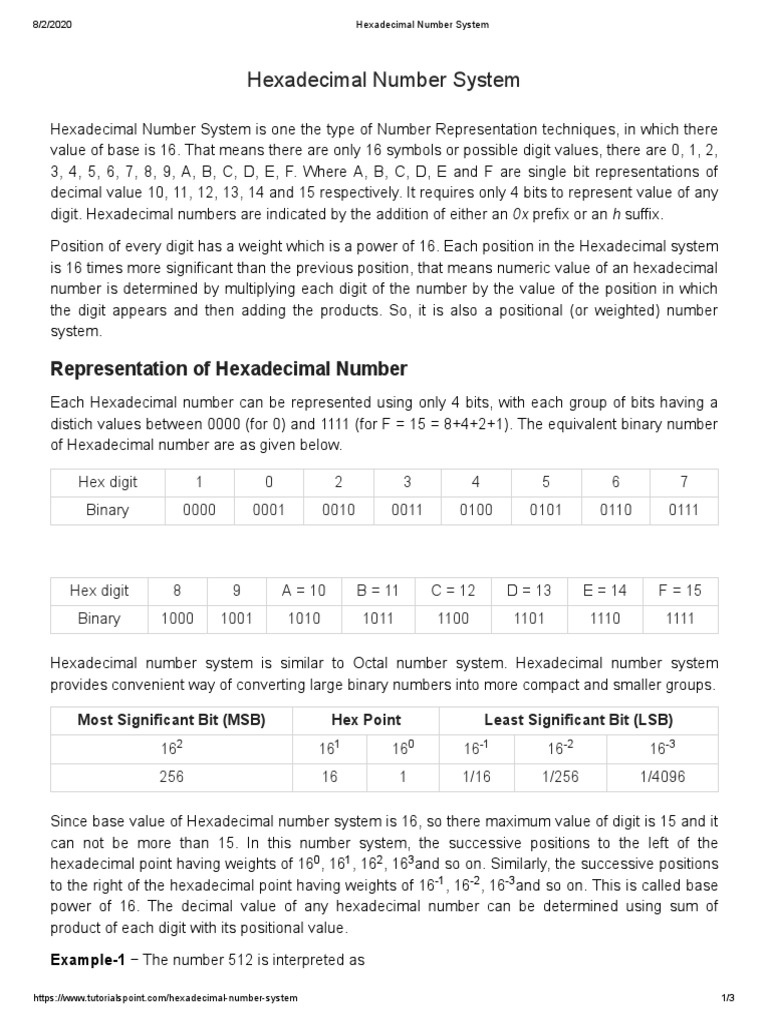 8/2/2020 Hexadecimal Number System

Hexadecimal Number System

Hexadecimal Number System is one the type of Number Representation techniques, in which there value of base is 16. That means there are only 16 symbols or possible digit values, there are 0, 1, 2, 3, 4, 5, 6, 7, 8, 9, A, B, C, D, E, F. Where A, B, C, D, E and F are single bit representations of decimal value 10, 11, 12, 13, 14 and 15 respectively. It requires only 4 bits to represent value of any digit. Hexadecimal numbers are indicated by the addition of either an 0x prefix or an h suffix.

Position of every digit has a weight which is a power of 16. Each position in the Hexadecimal system is 16 times more significant than the previous position, that means numeric value of an hexadecimal number is determined by multiplying each digit of the number by the value of the position in which the digit appears and then adding the products. So, it is also a positional (or weighted) number system.

Representation of Hexadecimal Number

Each Hexadecimal number can be represented using only 4 bits, with each group of bits having a distich values between 0000 (for 0) and 1111 (for F = 15 = 8+4+2+1). The equivalent binary number of Hexadecimal number are as given below.

| Hex digit | 1 | 0 | 2 | 3 | 4 | 5 | 6 | 7 |
|---|---|---|---|---|---|---|---|---|
| Binary | 0000 | 0001 | 0010 | 0011 | 0100 | 0101 | 0110 | 0111 |

| Hex digit | 8 | 9 | A = 10 | B = 11 | C = 12 | D = 13 | E = 14 | F = 15 |
|---|---|---|---|---|---|---|---|---|
| Binary | 1000 | 1001 | 1010 | 1011 | 1100 | 1101 | 1110 | 1111 |

Hexadecimal number system is similar to Octal number system. Hexadecimal number system provides convenient way of converting large binary numbers into more compact and smaller groups.

| Most Significant Bit (MSB) | Hex Point | | Least Significant Bit (LSB) | | |
|---|---|---|---|---|---|
| $16^2$ | $16^1$ | $16^0$ | $16^{-1}$ | $16^{-2}$ | $16^{-3}$ |
| 256 | 16 | 1 | 1/16 | 1/256 | 1/4096 |

Since base value of Hexadecimal number system is 16, so there maximum value of digit is 15 and it can not be more than 15. In this number system, the successive positions to the left of the hexadecimal point having weights of $16^0$, $16^1$, $16^2$, $16^3$and so on. Similarly, the successive positions to the right of the hexadecimal point having weights of $16^{-1}$, $16^{-2}$, $16^{-3}$and so on. This is called base power of 16. The decimal value of any hexadecimal number can be determined using sum of product of each digit with its positional value.

Example-1 − The number 512 is interpreted as

https://www.tutorialspoint.com/hexadecimal-number-system 1/3